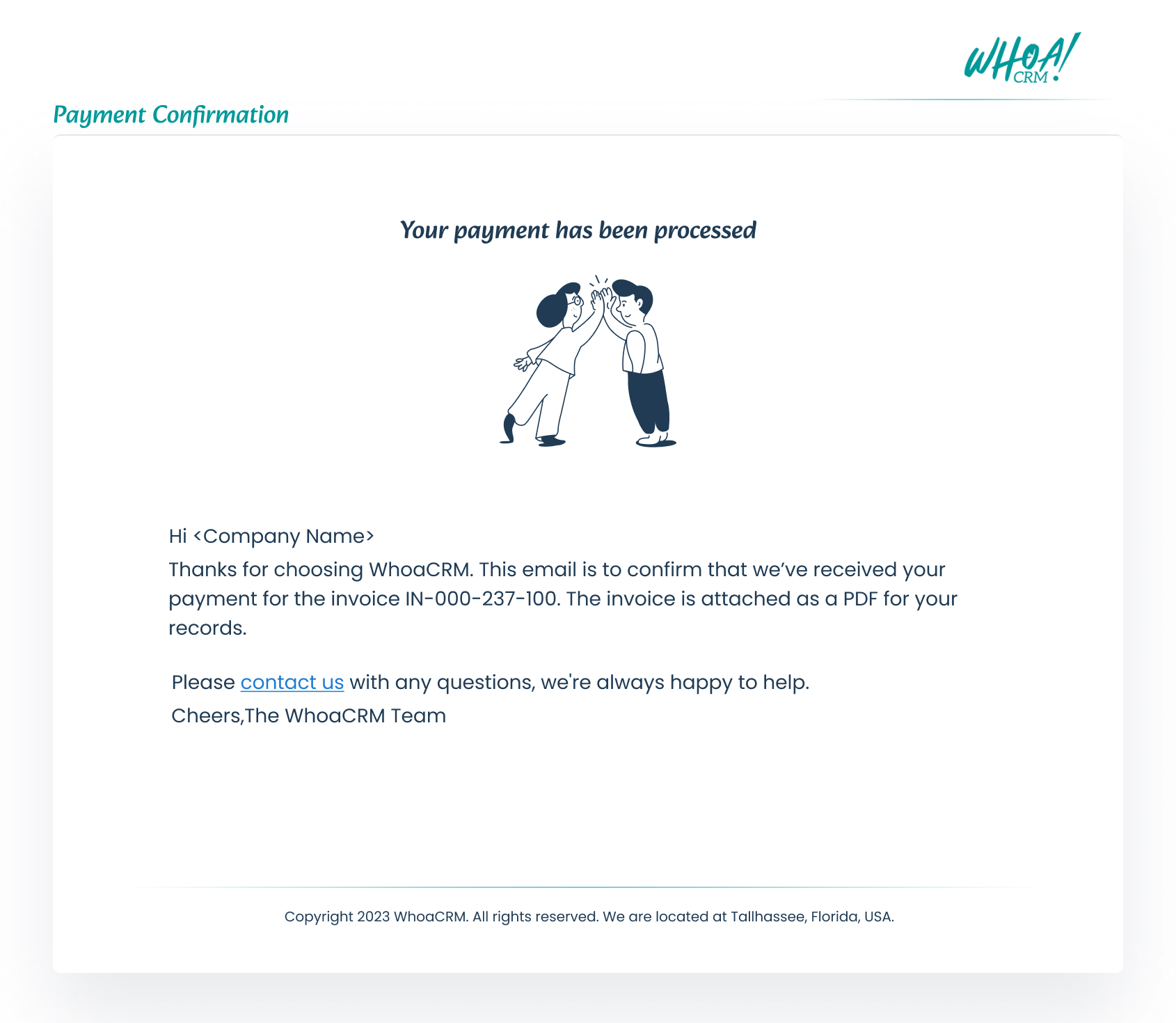 WHOA! CRM

Payment Confirmation

Your payment has been processed

Hi <Company Name>
Thanks for choosing WhoaCRM. This email is to confirm that we’ve received your payment for the invoice IN-000-237-100. The invoice is attached as a PDF for your records.

Please contact us with any questions, we're always happy to help.
Cheers,The WhoaCRM Team

Copyright 2023 WhoaCRM. All rights reserved. We are located at Tallhassee, Florida, USA.